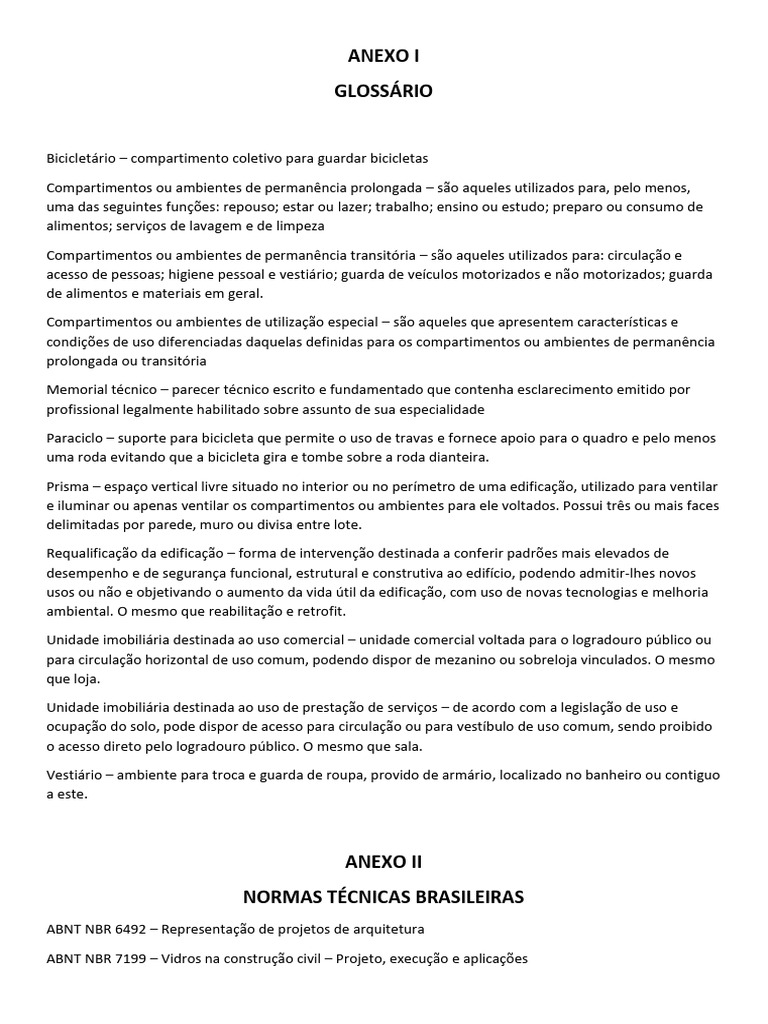 ANEXO I

GLOSSÁRIO

Bicicletário – compartimento coletivo para guardar bicicletas

Compartimentos ou ambientes de permanência prolongada – são aqueles utilizados para, pelo menos, uma das seguintes funções: repouso; estar ou lazer; trabalho; ensino ou estudo; preparo ou consumo de alimentos; serviços de lavagem e de limpeza

Compartimentos ou ambientes de permanência transitória – são aqueles utilizados para: circulação e acesso de pessoas; higiene pessoal e vestiário; guarda de veículos motorizados e não motorizados; guarda de alimentos e materiais em geral.

Compartimentos ou ambientes de utilização especial – são aqueles que apresentem características e condições de uso diferenciadas daquelas definidas para os compartimentos ou ambientes de permanência prolongada ou transitória

Memorial técnico – parecer técnico escrito e fundamentado que contenha esclarecimento emitido por profissional legalmente habilitado sobre assunto de sua especialidade

Paraciclo – suporte para bicicleta que permite o uso de travas e fornece apoio para o quadro e pelo menos uma roda evitando que a bicicleta gira e tombe sobre a roda dianteira.

Prisma – espaço vertical livre situado no interior ou no perímetro de uma edificação, utilizado para ventilar e iluminar ou apenas ventilar os compartimentos ou ambientes para ele voltados. Possui três ou mais faces delimitadas por parede, muro ou divisa entre lote.

Requalificação da edificação – forma de intervenção destinada a conferir padrões mais elevados de desempenho e de segurança funcional, estrutural e construtiva ao edifício, podendo admitir-lhes novos usos ou não e objetivando o aumento da vida útil da edificação, com uso de novas tecnologias e melhoria ambiental. O mesmo que reabilitação e retrofit.

Unidade imobiliária destinada ao uso comercial – unidade comercial voltada para o logradouro público ou para circulação horizontal de uso comum, podendo dispor de mezanino ou sobreloja vinculados. O mesmo que loja.

Unidade imobiliária destinada ao uso de prestação de serviços – de acordo com a legislação de uso e ocupação do solo, pode dispor de acesso para circulação ou para vestíbulo de uso comum, sendo proibido o acesso direto pelo logradouro público. O mesmo que sala.

Vestiário – ambiente para troca e guarda de roupa, provido de armário, localizado no banheiro ou contiguo a este.

ANEXO II

NORMAS TÉCNICAS BRASILEIRAS

ABNT NBR 6492 – Representação de projetos de arquitetura

ABNT NBR 7199 – Vidros na construção civil – Projeto, execução e aplicações